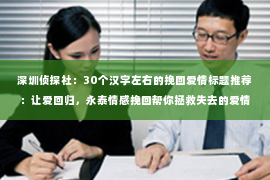 深圳侦探社：30个汉字左右的挽回爱情标题推荐：让爱回归，永泰情感挽回帮你拯救失去的爱情